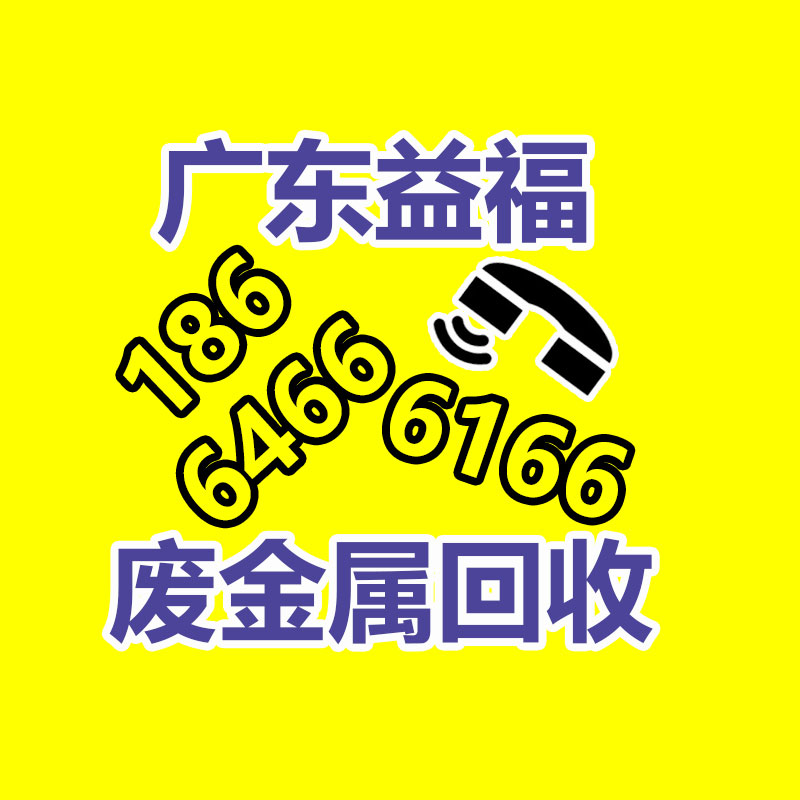 广东益福

186
6466 6166

废金属回收